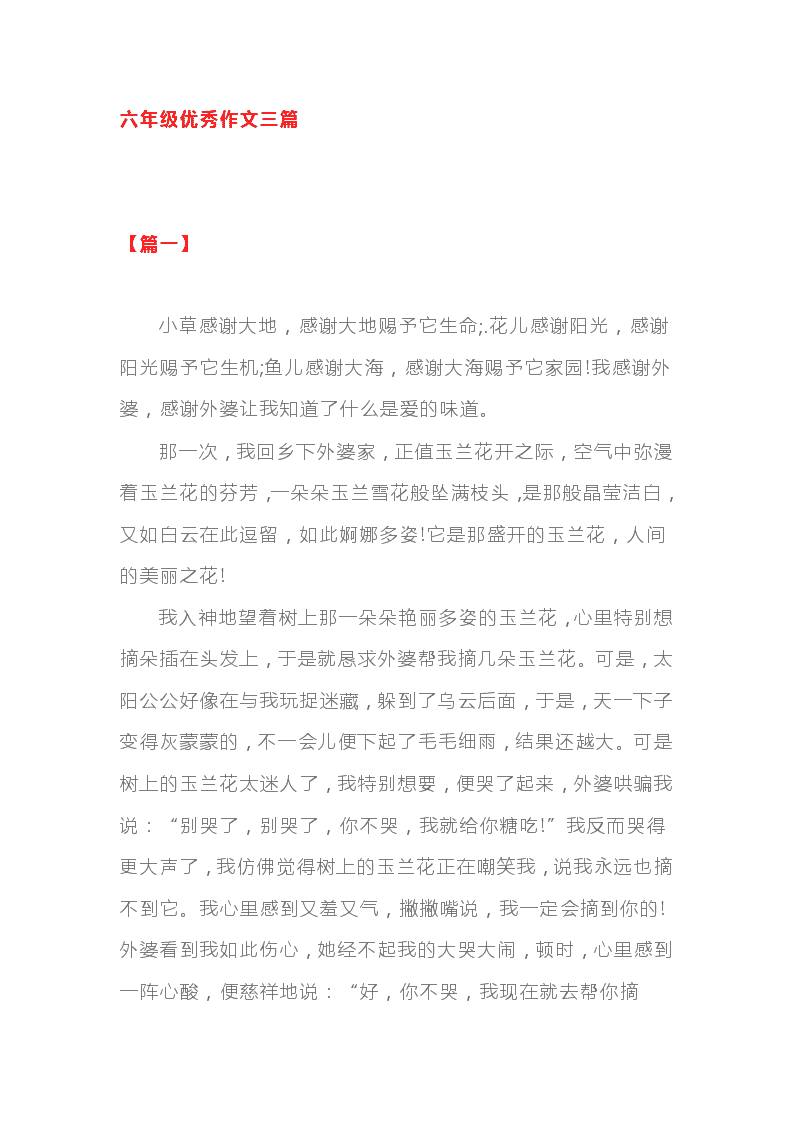 六年级优秀作文三篇

【篇一】

小草感谢大地，感谢大地赐予它生命;.花儿感谢阳光，感谢阳光赐予它生机;鱼儿感谢大海，感谢大海赐予它家园!我感谢外婆，感谢外婆让我知道了什么是爱的味道。

那一次，我回乡下外婆家，正值玉兰花开之际，空气中弥漫着玉兰花的芬芳，一朵朵玉兰雪花般坠满枝头，是那般晶莹洁白，又如白云在此逗留，如此婀娜多姿!它是那盛开的玉兰花，人间的美丽之花!

我入神地望着树上那一朵朵艳丽多姿的玉兰花，心里特别想摘朵插在头发上，于是就恳求外婆帮我摘几朵玉兰花。可是，太阳公公好像在与我玩捉迷藏，躲到了乌云后面，于是，天一下子变得灰蒙蒙的，不一会儿便下起了毛毛细雨，结果还越大。可是树上的玉兰花太迷人了，我特别想要，便哭了起来，外婆哄骗我说：“别哭了，别哭了，你不哭，我就给你糖吃!”我反而哭得更大声了，我仿佛觉得树上的玉兰花正在嘲笑我，说我永远也摘不到它。我心里感到又羞又气，撇撇嘴说，我一定会摘到你的!外婆看到我如此伤心，她经不起我的大哭大闹，顿时，心里感到一阵心酸，便慈祥地说：“好，你不哭，我现在就去帮你摘